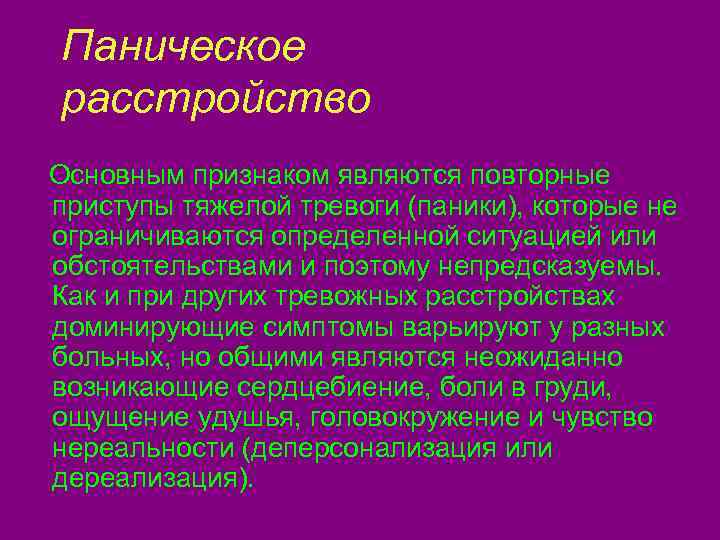 Паническое расстройство

Основным признаком являются повторные приступы тяжелой тревоги (паники), которые не ограничиваются определенной ситуацией или обстоятельствами и поэтому непредсказуемы. Как и при других тревожных расстройствах доминирующие симптомы варьируют у разных больных, но общими являются неожиданно возникающие сердцебиение, боли в груди, ощущение удушья, головокружение и чувство нереальности (деперсонализация или дереализация).